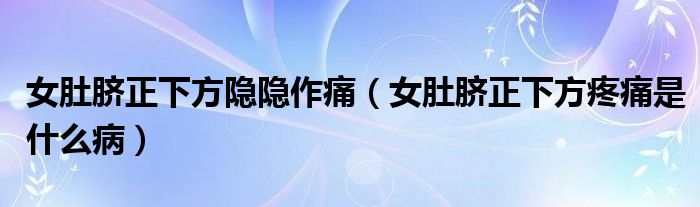 女肚脐正下方隐隐作痛（女肚脐正下方疼痛是什么病）